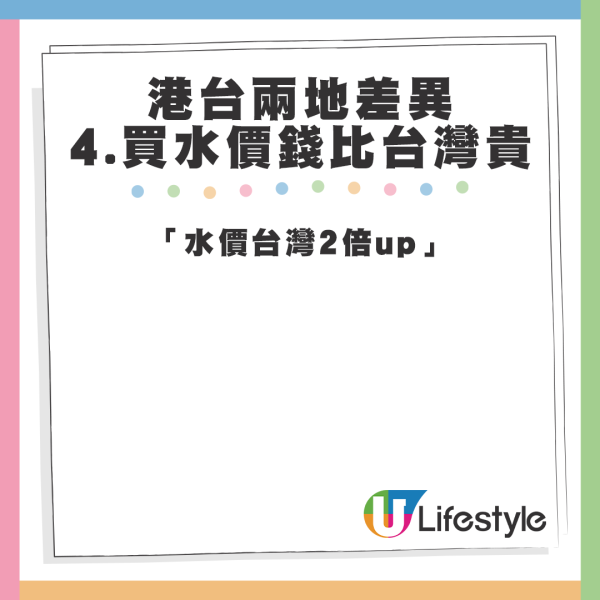 港台兩地差異
4.買水價錢比台灣貴

「水價台灣2倍up」

U Lifestyle